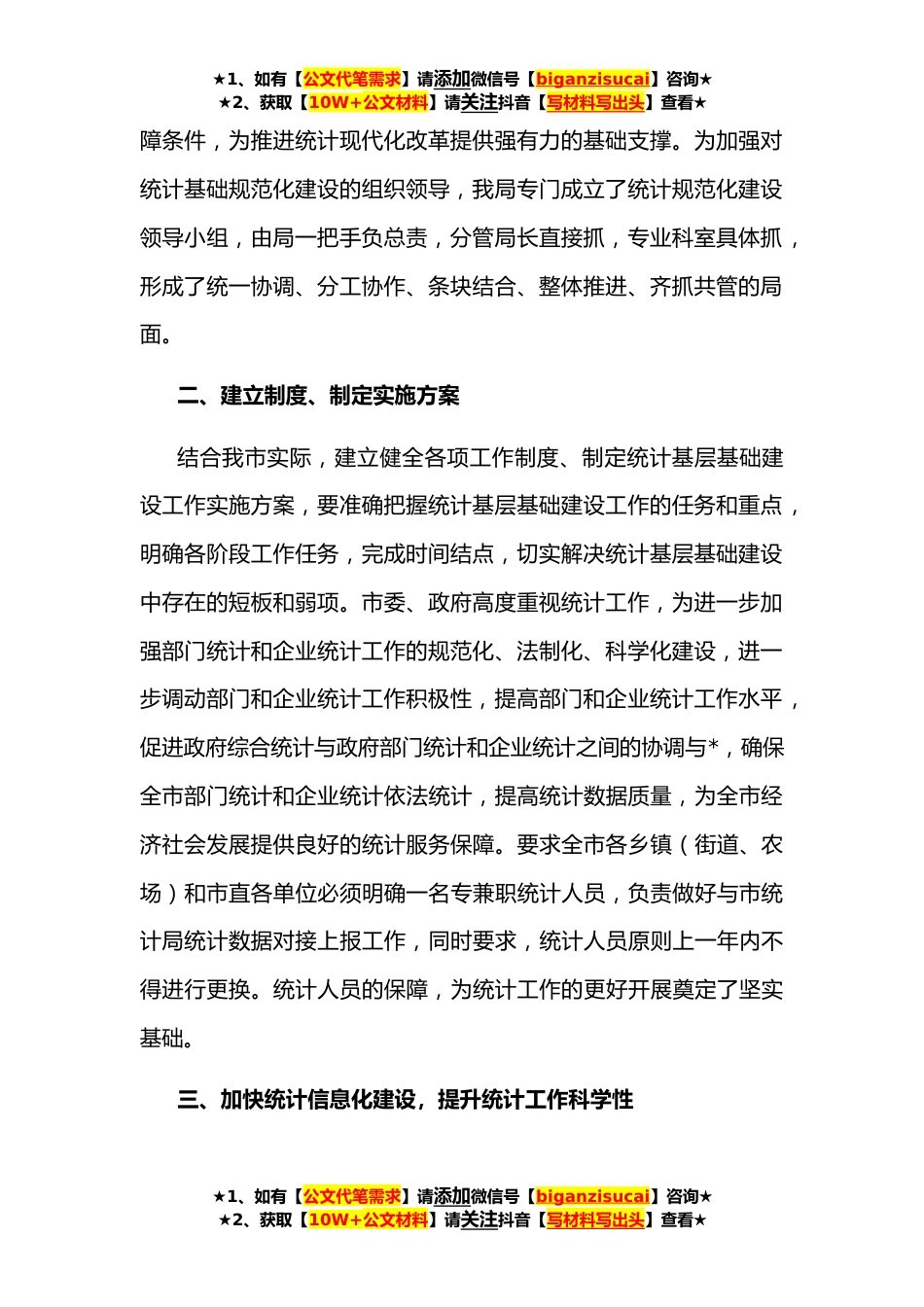 ★1、如有【公文代笔需求】请添加微信号【biganzisucai】咨询★
★2、获取【10W+公文材料】请关注抖音【写材料写出头】查看★

障条件，为推进统计现代化改革提供强有力的基础支撑。为加强对统计基础规范化建设的组织领导，我局专门成立了统计规范化建设领导小组，由局一把手负总责，分管局长直接抓，专业科室具体抓，形成了统一协调、分工协作、条块结合、整体推进、齐抓共管的局面。

二、建立制度、制定实施方案

结合我市实际，建立健全各项工作制度、制定统计基层基础建设工作实施方案，要准确把握统计基层基础建设工作的任务和重点，明确各阶段工作任务，完成时间结点，切实解决统计基层基础建设中存在的短板和弱项。市委、政府高度重视统计工作，为进一步加强部门统计和企业统计工作的规范化、法制化、科学化建设，进一步调动部门和企业统计工作积极性，提高部门和企业统计工作水平，促进政府综合统计与政府部门统计和企业统计之间的协调与*，确保全市部门统计和企业统计依法统计，提高统计数据质量，为全市经济社会发展提供良好的统计服务保障。要求全市各乡镇（街道、农场）和市直各单位必须明确一名专兼职统计人员，负责做好与市统计局统计数据对接上报工作，同时要求，统计人员原则上一年内不得进行更换。统计人员的保障，为统计工作的更好开展奠定了坚实基础。

三、加快统计信息化建设，提升统计工作科学性

★1、如有【公文代笔需求】请添加微信号【biganzisucai】咨询★
★2、获取【10W+公文材料】请关注抖音【写材料写出头】查看★